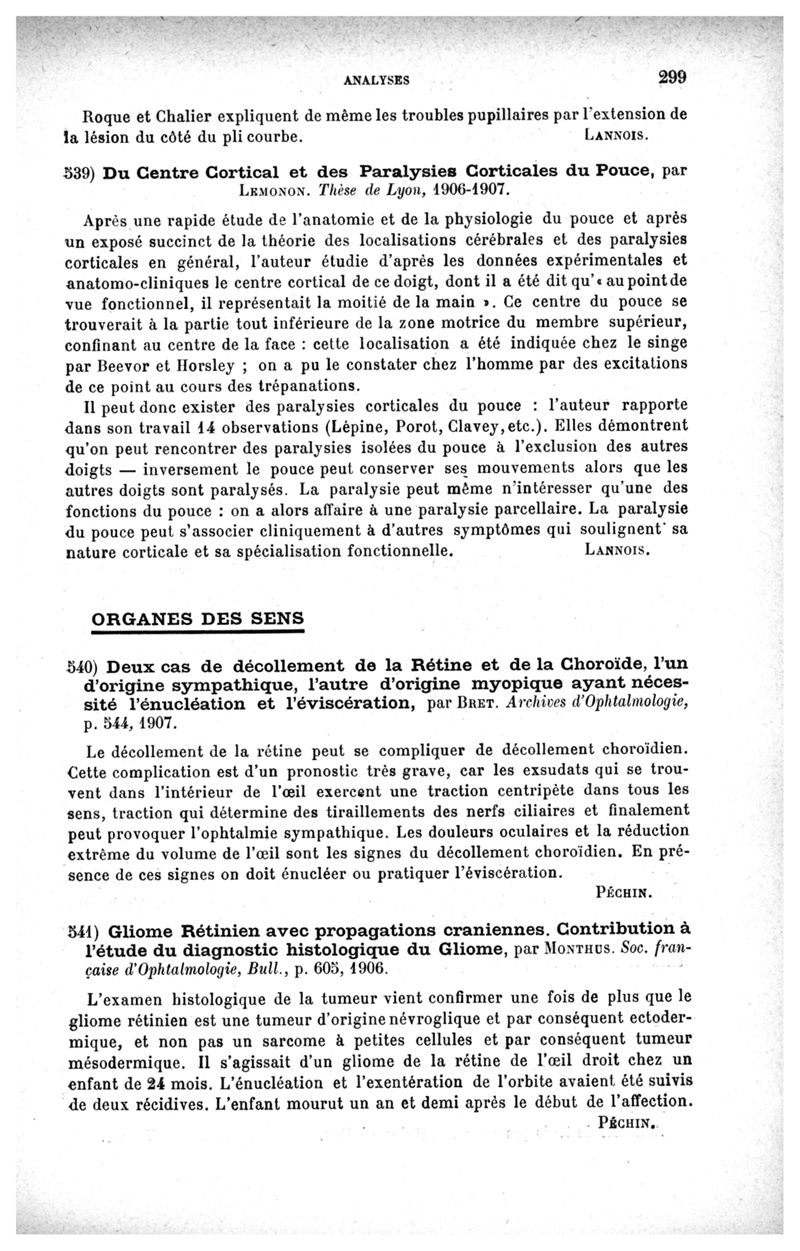 ANALYSES 299

Roque et Chalier expliquent de même les troubles pupillaires par l'extension de la lésion du côté du pli courbe. LANNOIS.

539) Du Centre Cortical et des Paralysies Corticales du Pouce, par LEMONON. Thèse de Lyon, 1906-1907.

Après une rapide étude de l'anatomie et de la physiologie du pouce et après un exposé succinct de la théorie des localisations cérébrales et des paralysies corticales en général, l'auteur étudie d'après les données expérimentales et anatomo-cliniques le centre cortical de ce doigt, dont il a été dit qu'« au point de vue fonctionnel, il représentait la moitié de la main ». Ce centre du pouce se trouverait à la partie tout inférieure de la zone motrice du membre supérieur, confinant au centre de la face : cette localisation a été indiquée chez le singe par Beevor et Horsley ; on a pu le constater chez l'homme par des excitations de ce point au cours des trépanations.

Il peut donc exister des paralysies corticales du pouce : l'auteur rapporte dans son travail 14 observations (Lépine, Porot, Clavey, etc.). Elles démontrent qu'on peut rencontrer des paralysies isolées du pouce à l'exclusion des autres doigts — inversement le pouce peut conserver ses mouvements alors que les autres doigts sont paralysés. La paralysie peut même n'intéresser qu'une des fonctions du pouce : on a alors affaire à une paralysie parcellaire. La paralysie du pouce peut s'associer cliniquement à d'autres symptômes qui soulignent sa nature corticale et sa spécialisation fonctionnelle. LANNOIS.

ORGANES DES SENS

540) Deux cas de décollement de la Rétine et de la Choroïde, l'un d'origine sympathique, l'autre d'origine myopique ayant nécessité l'énucléation et l'éviscération, par BRET. Archives d'Ophtalmologie, p. 544, 1907.

Le décollement de la rétine peut se compliquer de décollement choroïdien. Cette complication est d'un pronostic très grave, car les exsudats qui se trouvent dans l'intérieur de l'œil exercent une traction centripète dans tous les sens, traction qui détermine des tiraillements des nerfs ciliaires et finalement peut provoquer l'ophtalmie sympathique. Les douleurs oculaires et la réduction extrême du volume de l'œil sont les signes du décollement choroïdien. En présence de ces signes on doit énucléer ou pratiquer l'éviscération.

PÉCHIN.

541) Gliome Rétinien avec propagations craniennes. Contribution à l'étude du diagnostic histologique du Gliome, par MONTHUS. Soc. française d'Ophtalmologie, Bull., p. 605, 1906.

L'examen histologique de la tumeur vient confirmer une fois de plus que le gliome rétinien est une tumeur d'origine névroglique et par conséquent ectodermique, et non pas un sarcome à petites cellules et par conséquent tumeur mésodermique. Il s'agissait d'un gliome de la rétine de l'œil droit chez un enfant de 24 mois. L'énucléation et l'exentération de l'orbite avaient été suivis de deux récidives. L'enfant mourut un an et demi après le début de l'affection.

PÉCHIN.